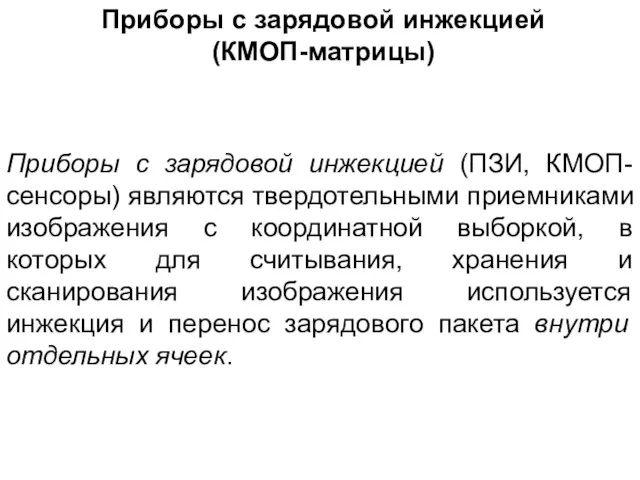 Приборы с зарядовой инжекцией (КМОП-матрицы)

Приборы с зарядовой инжекцией (ПЗИ, КМОП-сенсоры) являются твердотельными приемниками изображения с координатной выборкой, в которых для считывания, хранения и сканирования изображения используется инжекция и перенос зарядового пакета внутри отдельных ячеек.